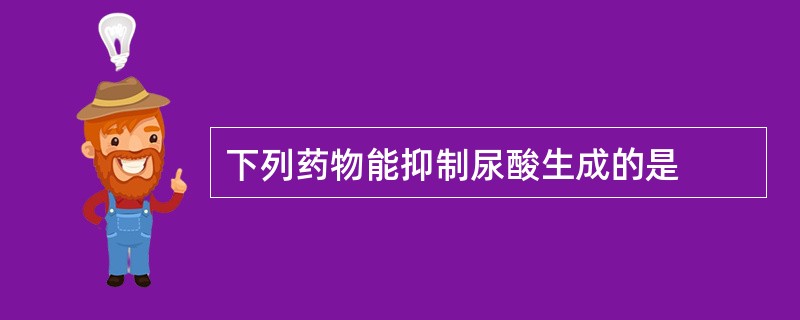 下列药物能抑制尿酸生成的是